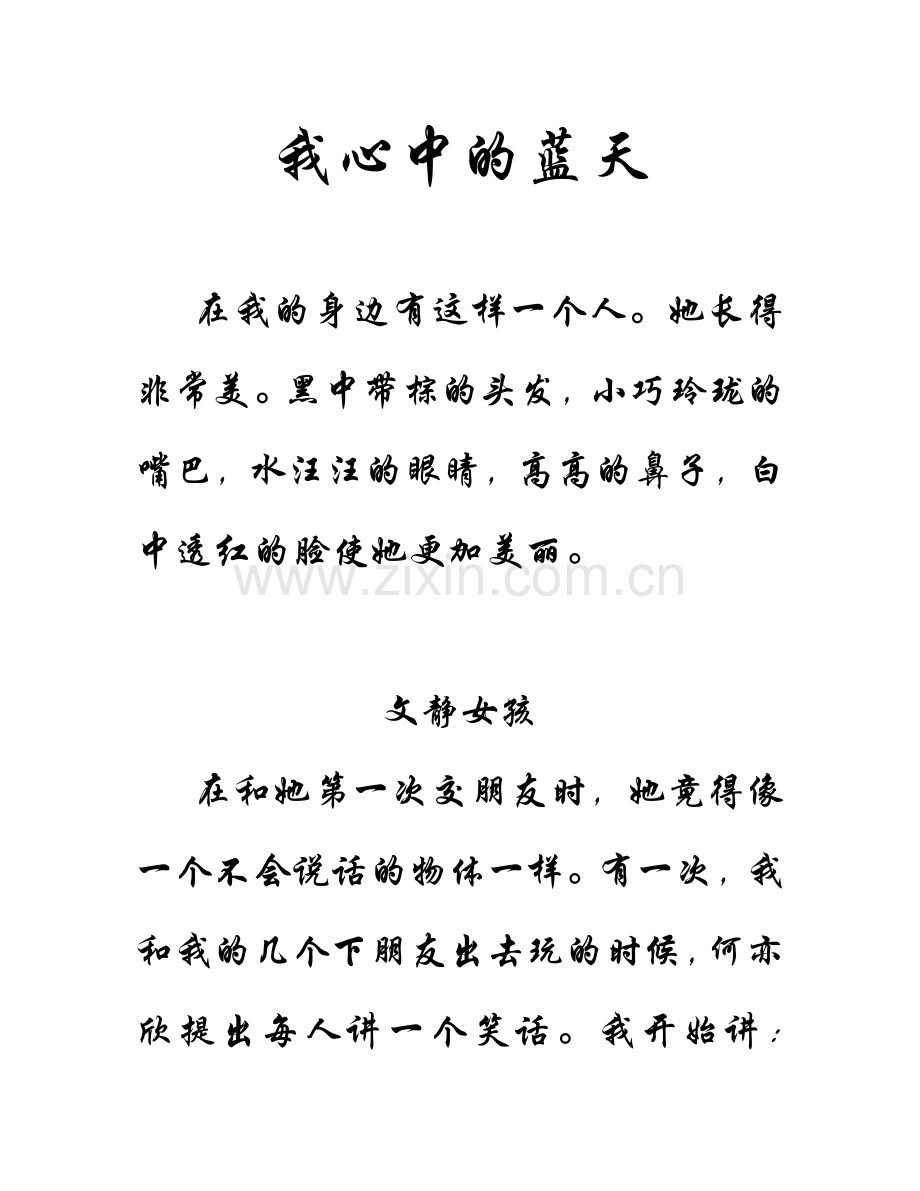 我心中的蓝天

在我的身边有这样一个人。她长得非常美。黑中带棕的头发，小巧玲珑的嘴巴，水汪汪的眼睛，高高的鼻子，白中透红的脸使她更加美丽。

文静女孩

在和她第一次交朋友时，她竟得像一个不会说话的物体一样。有一次，我和我的几个下朋友出去玩的时候，何亦欣提出每人讲一个笑话。我开始讲：

www.zixin.com.cn